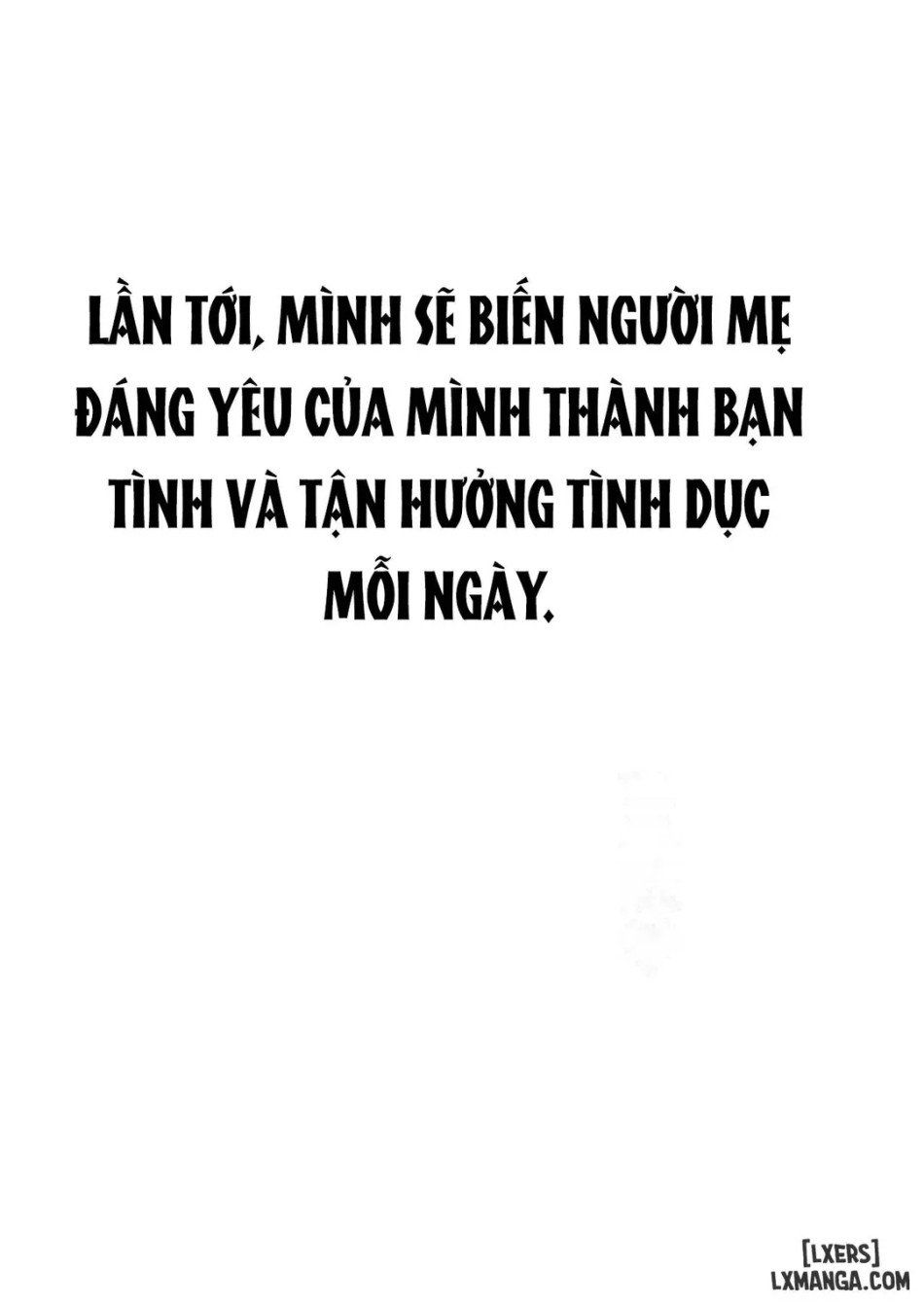 LẦN TỚI, MÌNH SẼ BIẾN NGƯỜI MẸ ĐÁNG YÊU CỦA MÌNH THÀNH BẠN TÌNH VÀ TẬN HƯỞNG TÌNH DỤC MỖI NGÀY.

[LXERS]
LXMANGA.COM